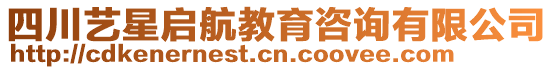 四川艺星启航教育咨询有限公司
http://cdkenernest.cn.coovee.com